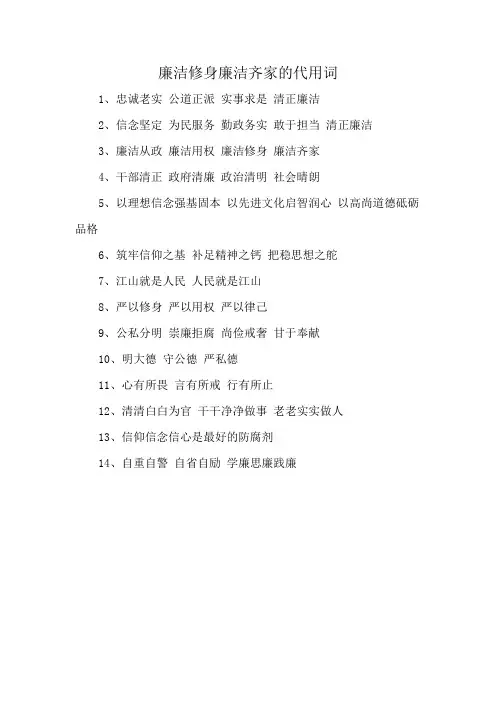 廉洁修身廉洁齐家的代用词

1、忠诚老实 公道正派 实事求是 清正廉洁

2、信念坚定 为民服务 勤政务实 敢于担当 清正廉洁

3、廉洁从政 廉洁用权 廉洁修身 廉洁齐家

4、干部清正 政府清廉 政治清明 社会晴朗

5、以理想信念强基固本 以先进文化启智润心 以高尚道德砥砺品格

6、筑牢信仰之基 补足精神之钙 把稳思想之舵

7、江山就是人民 人民就是江山

8、严以修身 严以用权 严以律己

9、公私分明 崇廉拒腐 尚俭戒奢 甘于奉献

10、明大德 守公德 严私德

11、心有所畏 言有所戒 行有所止

12、清清白白为官 干干净净做事 老老实实做人

13、信仰信念信心是最好的防腐剂

14、自重自警 自省自励 学廉思廉践廉